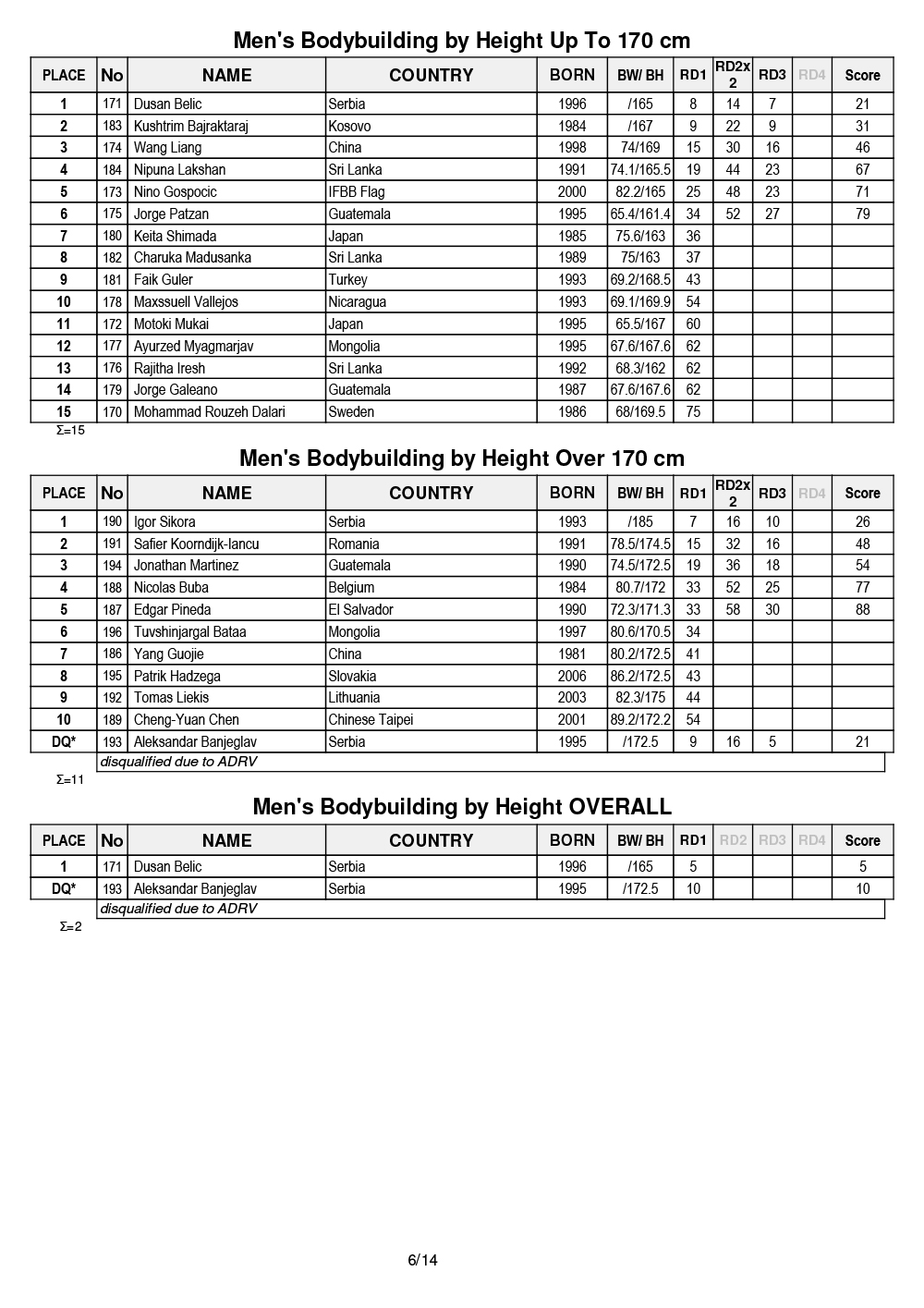 Men's Bodybuilding by Height Up To 170 cm

| PLACE | No | NAME | COUNTRY | BORN | BW/ BH | RD1 | RD2x 2 | RD3 | RD4 | Score |
|---|---|---|---|---|---|---|---|---|---|---|
| 1 | 171 | Dusan Belic | Serbia | 1996 | /165 | 8 | 14 | 7 | | 21 |
| 2 | 183 | Kushtrim Bajraktaraj | Kosovo | 1984 | /167 | 9 | 22 | 9 | | 31 |
| 3 | 174 | Wang Liang | China | 1998 | 74/169 | 15 | 30 | 16 | | 46 |
| 4 | 184 | Nipuna Lakshan | Sri Lanka | 1991 | 74.1/165.5 | 19 | 44 | 23 | | 67 |
| 5 | 173 | Nino Gospocic | IFBB Flag | 2000 | 82.2/165 | 25 | 48 | 23 | | 71 |
| 6 | 175 | Jorge Patzan | Guatemala | 1995 | 65.4/161.4 | 34 | 52 | 27 | | 79 |
| 7 | 180 | Keita Shimada | Japan | 1985 | 75.6/163 | 36 | | | | |
| 8 | 182 | Charuka Madusanka | Sri Lanka | 1989 | 75/163 | 37 | | | | |
| 9 | 181 | Faik Guler | Turkey | 1993 | 69.2/168.5 | 43 | | | | |
| 10 | 178 | Maxssuell Vallejos | Nicaragua | 1993 | 69.1/169.9 | 54 | | | | |
| 11 | 172 | Motoki Mukai | Japan | 1995 | 65.5/167 | 60 | | | | |
| 12 | 177 | Ayurzed Myagmarjav | Mongolia | 1995 | 67.6/167.6 | 62 | | | | |
| 13 | 176 | Rajitha Iresh | Sri Lanka | 1992 | 68.3/162 | 62 | | | | |
| 14 | 179 | Jorge Galeano | Guatemala | 1987 | 67.6/167.6 | 62 | | | | |
| 15 | 170 | Mohammad Rouzeh Dalari | Sweden | 1986 | 68/169.5 | 75 | | | | |

Σ=15

Men's Bodybuilding by Height Over 170 cm

| PLACE | No | NAME | COUNTRY | BORN | BW/ BH | RD1 | RD2x 2 | RD3 | RD4 | Score |
|---|---|---|---|---|---|---|---|---|---|---|
| 1 | 190 | Igor Sikora | Serbia | 1993 | /185 | 7 | 16 | 10 | | 26 |
| 2 | 191 | Safier Koorndijk-Iancu | Romania | 1991 | 78.5/174.5 | 15 | 32 | 16 | | 48 |
| 3 | 194 | Jonathan Martinez | Guatemala | 1990 | 74.5/172.5 | 19 | 36 | 18 | | 54 |
| 4 | 188 | Nicolas Buba | Belgium | 1984 | 80.7/172 | 33 | 52 | 25 | | 77 |
| 5 | 187 | Edgar Pineda | El Salvador | 1990 | 72.3/171.3 | 33 | 58 | 30 | | 88 |
| 6 | 196 | Tuvshinjargal Bataa | Mongolia | 1997 | 80.6/170.5 | 34 | | | | |
| 7 | 186 | Yang Guojie | China | 1981 | 80.2/172.5 | 41 | | | | |
| 8 | 195 | Patrik Hadzega | Slovakia | 2006 | 86.2/172.5 | 43 | | | | |
| 9 | 192 | Tomas Liekis | Lithuania | 2003 | 82.3/175 | 44 | | | | |
| 10 | 189 | Cheng-Yuan Chen | Chinese Taipei | 2001 | 89.2/172.2 | 54 | | | | |
| DQ* | 193 | Aleksandar Banjeglav | Serbia | 1995 | /172.5 | 9 | 16 | 5 | | 21 |

disqualified due to ADRV
Σ=11

Men's Bodybuilding by Height OVERALL

| PLACE | No | NAME | COUNTRY | BORN | BW/ BH | RD1 | RD2 | RD3 | RD4 | Score |
|---|---|---|---|---|---|---|---|---|---|---|
| 1 | 171 | Dusan Belic | Serbia | 1996 | /165 | 5 | | | | 5 |
| DQ* | 193 | Aleksandar Banjeglav | Serbia | 1995 | /172.5 | 10 | | | | 10 |

disqualified due to ADRV
Σ=2

6/14